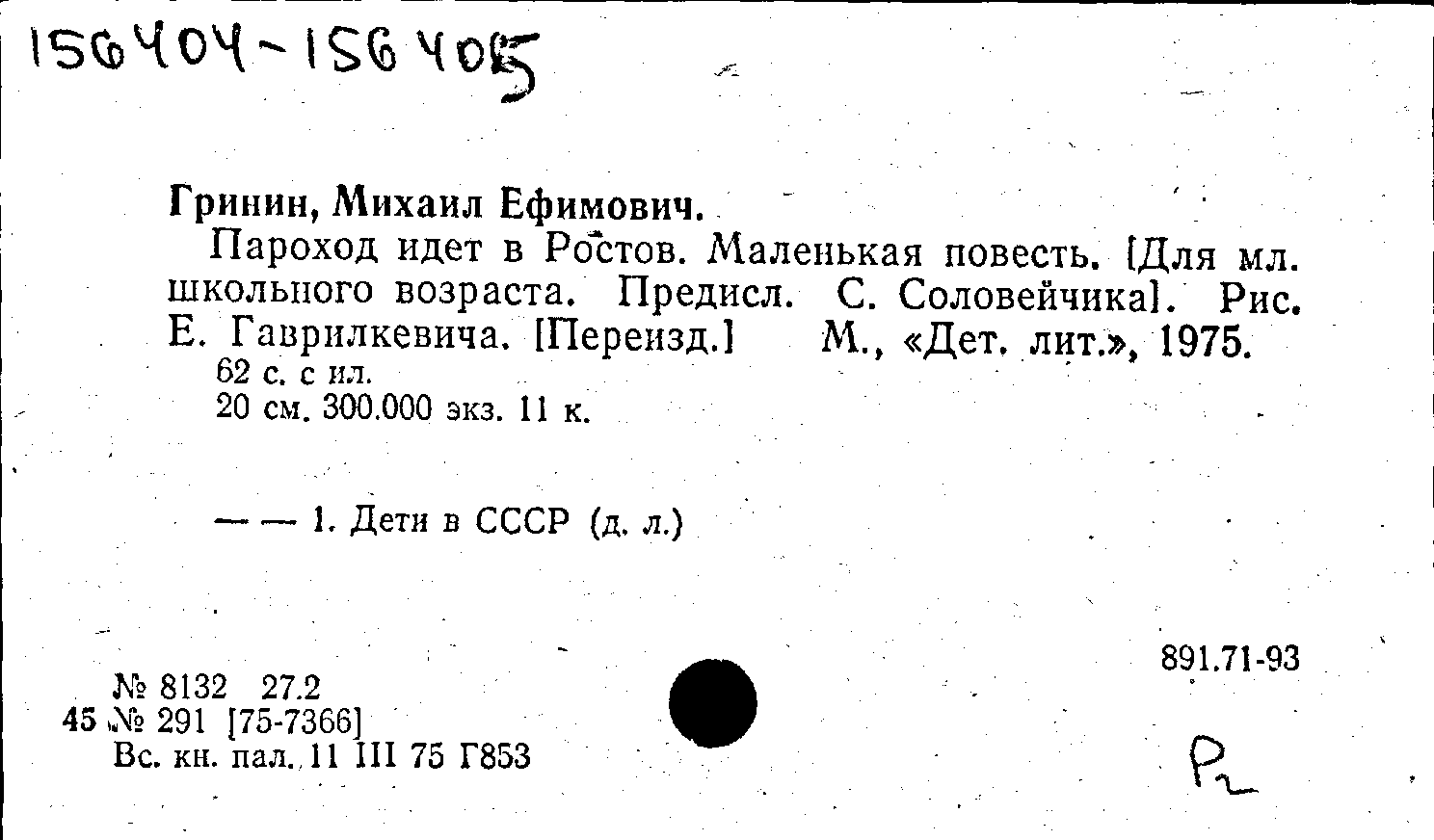 156404-156405

Гринин, Михаил Ефимович.

Пароход идет в Ростов. Маленькая повесть. [Для мл. школьного возраста. Предисл. С. Соловейчика]. Рис. Е. Гаврилкевича. [Переизд.] М., «Дет. лит.», 1975.

62 с. с ил.
20 см. 300.000 экз. 11 к.

— — 1. Дети в СССР (д. л.)

891.71-93

№ 8132 27.2
45 № 291 [75-7366]
Вс. кн. пал. 11 III 75 Г853

Р2